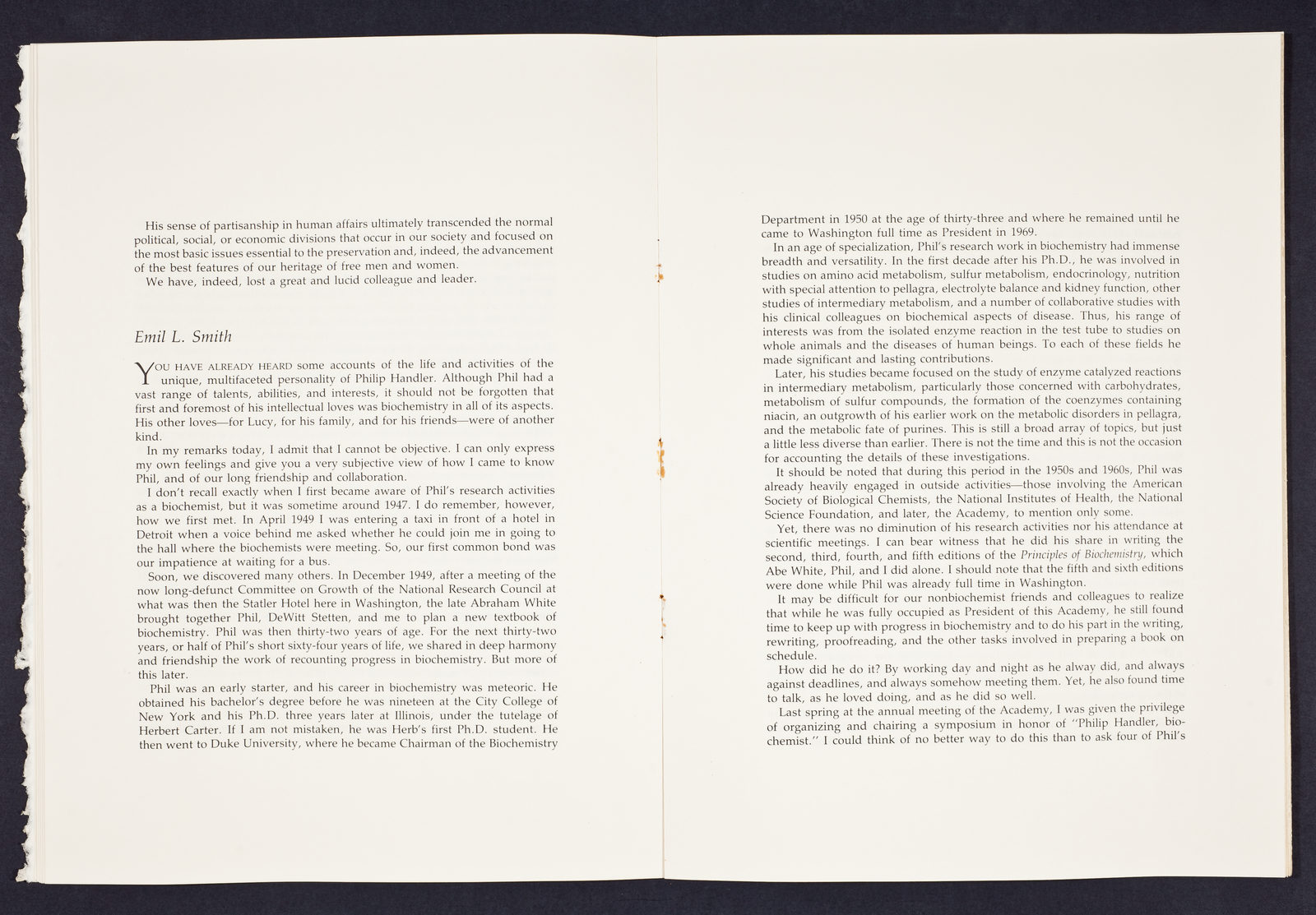 His sense of partisanship in human affairs ultimately transcended the normal political, social, or economic divisions that occur in our society and focused on the most basic issues essential to the preservation and, indeed, the advancement of the best features of our heritage of free men and women.

We have, indeed, lost a great and lucid colleague and leader.

Emil L. Smith

YOU HAVE ALREADY HEARD some accounts of the life and activities of the unique, multifaceted personality of Philip Handler. Although Phil had a vast range of talents, abilities, and interests, it should not be forgotten that first and foremost of his intellectual loves was biochemistry in all of its aspects. His other loves—for Lucy, for his family, and for his friends—were of another kind.

In my remarks today, I admit that I cannot be objective. I can only express my own feelings and give you a very subjective view of how I came to know Phil, and of our long friendship and collaboration.

I don't recall exactly when I first became aware of Phil's research activities as a biochemist, but it was sometime around 1947. I do remember, however, how we first met. In April 1949 I was entering a taxi in front of a hotel in Detroit when a voice behind me asked whether he could join me in going to the hall where the biochemists were meeting. So, our first common bond was our impatience at waiting for a bus.

Soon, we discovered many others. In December 1949, after a meeting of the now long-defunct Committee on Growth of the National Research Council at what was then the Statler Hotel here in Washington, the late Abraham White brought together Phil, DeWitt Stetten, and me to plan a new textbook of biochemistry. Phil was then thirty-two years of age. For the next thirty-two years, or half of Phil's short sixty-four years of life, we shared in deep harmony and friendship the work of recounting progress in biochemistry. But more of this later.

Phil was an early starter, and his career in biochemistry was meteoric. He obtained his bachelor's degree before he was nineteen at the City College of New York and his Ph.D. three years later at Illinois, under the tutelage of Herbert Carter. If I am not mistaken, he was Herb's first Ph.D. student. He then went to Duke University, where he became Chairman of the Biochemistry Department in 1950 at the age of thirty-three and where he remained until he came to Washington full time as President in 1969.

In an age of specialization, Phil's research work in biochemistry had immense breadth and versatility. In the first decade after his Ph.D., he was involved in studies on amino acid metabolism, sulfur metabolism, endocrinology, nutrition with special attention to pellagra, electrolyte balance and kidney function, other studies of intermediary metabolism, and a number of collaborative studies with his clinical colleagues on biochemical aspects of disease. Thus, his range of interests was from the isolated enzyme reaction in the test tube to studies on whole animals and the diseases of human beings. To each of these fields he made significant and lasting contributions.

Later, his studies became focused on the study of enzyme catalyzed reactions in intermediary metabolism, particularly those concerned with carbohydrates, metabolism of sulfur compounds, the formation of the coenzymes containing niacin, an outgrowth of his earlier work on the metabolic disorders in pellagra, and the metabolic fate of purines. This is still a broad array of topics, but just a little less diverse than earlier. There is not the time and this is not the occasion for accounting the details of these investigations.

It should be noted that during this period in the 1950s and 1960s, Phil was already heavily engaged in outside activities—those involving the American Society of Biological Chemists, the National Institutes of Health, the National Science Foundation, and later, the Academy, to mention only some.

Yet, there was no diminution of his research activities nor his attendance at scientific meetings. I can bear witness that he did his share in writing the second, third, fourth, and fifth editions of the Principles of Biochemistry, which Abe White, Phil, and I did alone. I should note that the fifth and sixth editions were done while Phil was already full time in Washington.

It may be difficult for our nonbiochemist friends and colleagues to realize that while he was fully occupied as President of this Academy, he still found time to keep up with progress in biochemistry and to do his part in the writing, rewriting, proofreading, and the other tasks involved in preparing a book on schedule.

How did he do it? By working day and night as he alway did, and always against deadlines, and always somehow meeting them. Yet, he also found time to talk, as he loved doing, and as he did so well.

Last spring at the annual meeting of the Academy, I was given the privilege of organizing and chairing a symposium in honor of "Philip Handler, biochemist." I could think of no better way to do this than to ask four of Phil's